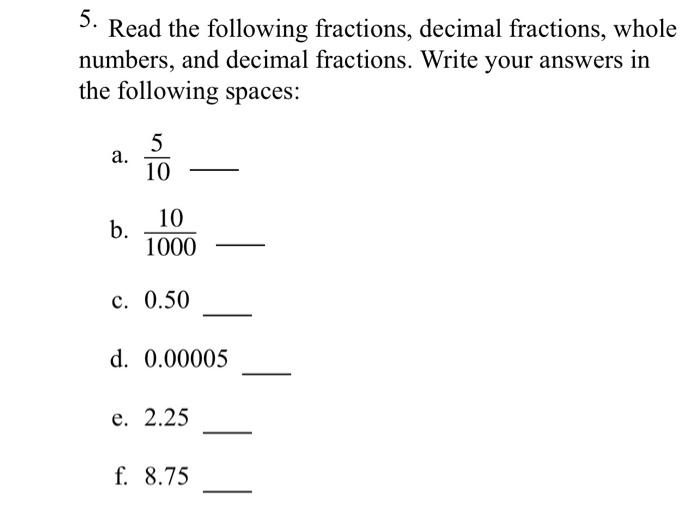 5. Read the following fractions, decimal fractions, whole numbers, and decimal fractions. Write your answers in the following spaces:

a. $\frac{5}{10}$ ___

b. $\frac{10}{1000}$ ___

c. 0.50 ___

d. 0.00005 ___

e. 2.25 ___

f. 8.75 ___